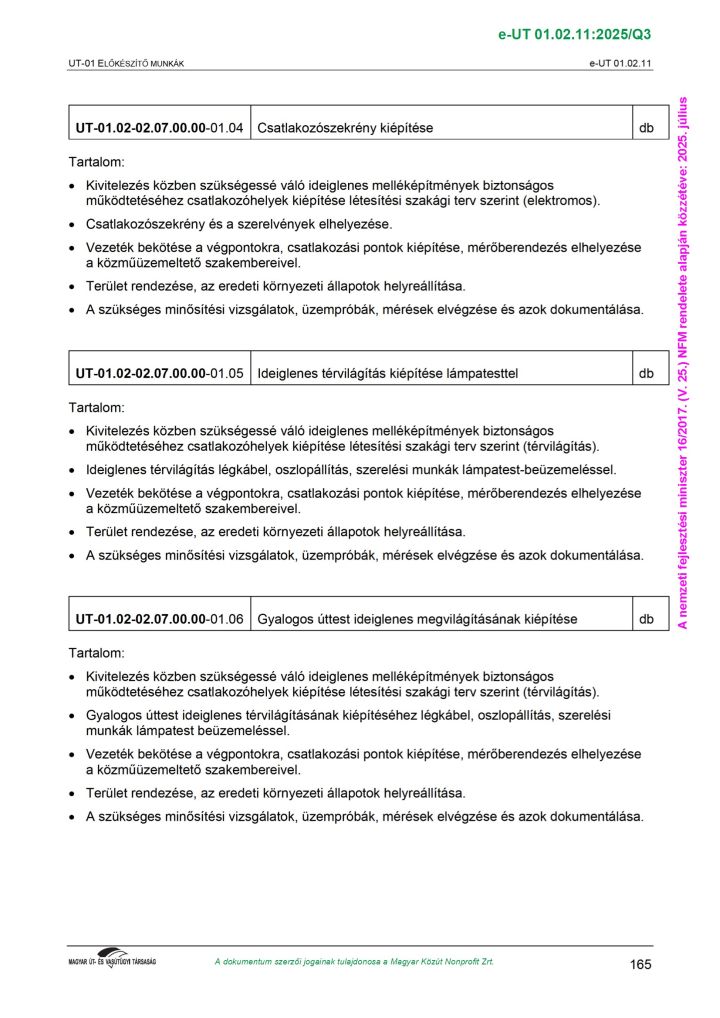 e-UT 01.02.11:2025/Q3

UT-01 ELŐKÉSZÍTŐ MUNKÁK

e-UT 01.02.11

| UT-01.02-02.07.00.00-01.04 | Csatlakozószekrény kiépítése | db |
|---|---|---|

Tartalom:

• Kivitelezés közben szükségessé váló ideiglenes melléképítmények biztonságos működtetéséhez csatlakozóhelyek kiépítése létesítési szakági terv szerint (elektromos).

• Csatlakozószekrény és a szerelvények elhelyezése.

• Vezeték bekötése a végpontokra, csatlakozási pontok kiépítése, mérőberendezés elhelyezése a közműüzemeltető szakembereivel.

• Terület rendezése, az eredeti környezeti állapotok helyreállítása.

• A szükséges minősítési vizsgálatok, üzempróbák, mérések elvégzése és azok dokumentálása.

| UT-01.02-02.07.00.00-01.05 | Ideiglenes térvilágítás kiépítése lámpatesttel | db |
|---|---|---|

Tartalom:

• Kivitelezés közben szükségessé váló ideiglenes melléképítmények biztonságos működtetéséhez csatlakozóhelyek kiépítése létesítési szakági terv szerint (térvilágítás).

• Ideiglenes térvilágítás légkábel, oszlopállítás, szerelési munkák lámpatest-beüzemeléssel.

• Vezeték bekötése a végpontokra, csatlakozási pontok kiépítése, mérőberendezés elhelyezése a közműüzemeltető szakembereivel.

• Terület rendezése, az eredeti környezeti állapotok helyreállítása.

• A szükséges minősítési vizsgálatok, üzempróbák, mérések elvégzése és azok dokumentálása.

| UT-01.02-02.07.00.00-01.06 | Gyalogos úttest ideiglenes megvilágításának kiépítése | db |
|---|---|---|

Tartalom:

• Kivitelezés közben szükségessé váló ideiglenes melléképítmények biztonságos működtetéséhez csatlakozóhelyek kiépítése létesítési szakági terv szerint (térvilágítás).

• Gyalogos úttest ideiglenes térvilágításának kiépítéséhez légkábel, oszlopállítás, szerelési munkák lámpatest beüzemeléssel.

• Vezeték bekötése a végpontokra, csatlakozási pontok kiépítése, mérőberendezés elhelyezése a közműüzemeltető szakembereivel.

• Terület rendezése, az eredeti környezeti állapotok helyreállítása.

• A szükséges minősítési vizsgálatok, üzempróbák, mérések elvégzése és azok dokumentálása.

A nemzeti fejlesztési miniszter 16/2017. (V. 25.) NFM rendelete alapján közzétéve: 2025. július

MAGYAR ÚT- ÉS VASÚTÜGYI TÁRSASÁG

A dokumentum szerzői jogainak tulajdonosa a Magyar Közút Nonprofit Zrt.

165